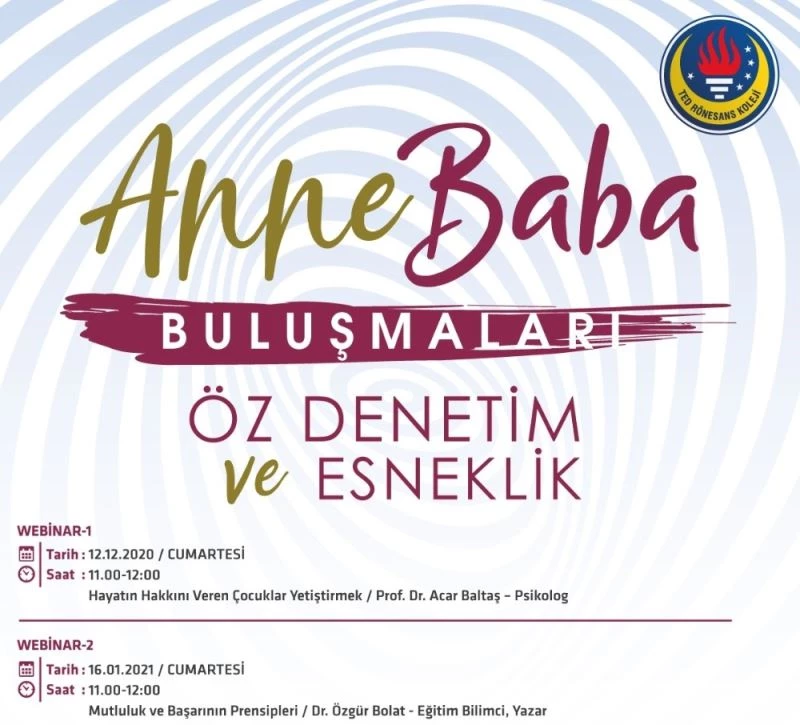 TED RÖNESANS KOLEJİ

Anne Baba

BULUŞMALARI

ÖZ DENETİM ve ESNEKLİK

WEBİNAR-1

Tarih : 12.12.2020 / CUMARTESİ
Saat : 11.00-12:00
Hayatın Hakkını Veren Çocuklar Yetiştirmek / Prof. Dr. Acar Baltaş – Psikolog

WEBİNAR-2

Tarih : 16.01.2021 / CUMARTESİ
Saat : 11.00-12:00
Mutluluk ve Başarının Prensipleri / Dr. Özgür Bolat - Eğitim Bilimci, Yazar